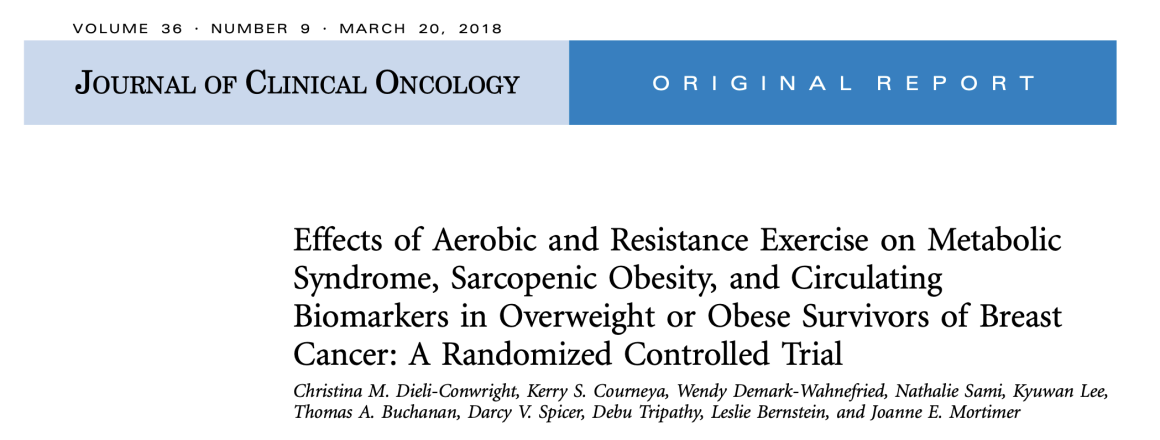 VOLUME 36 · NUMBER 9 · MARCH 20, 2018

JOURNAL OF CLINICAL ONCOLOGY

ORIGINAL REPORT

Effects of Aerobic and Resistance Exercise on Metabolic Syndrome, Sarcopenic Obesity, and Circulating Biomarkers in Overweight or Obese Survivors of Breast Cancer: A Randomized Controlled Trial

Christina M. Dieli-Conwright, Kerry S. Courneya, Wendy Demark-Wahnefried, Nathalie Sami, Kyuwan Lee, Thomas A. Buchanan, Darcy V. Spicer, Debu Tripathy, Leslie Bernstein, and Joanne E. Mortimer